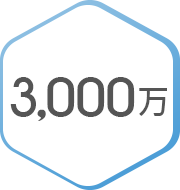 3,000万